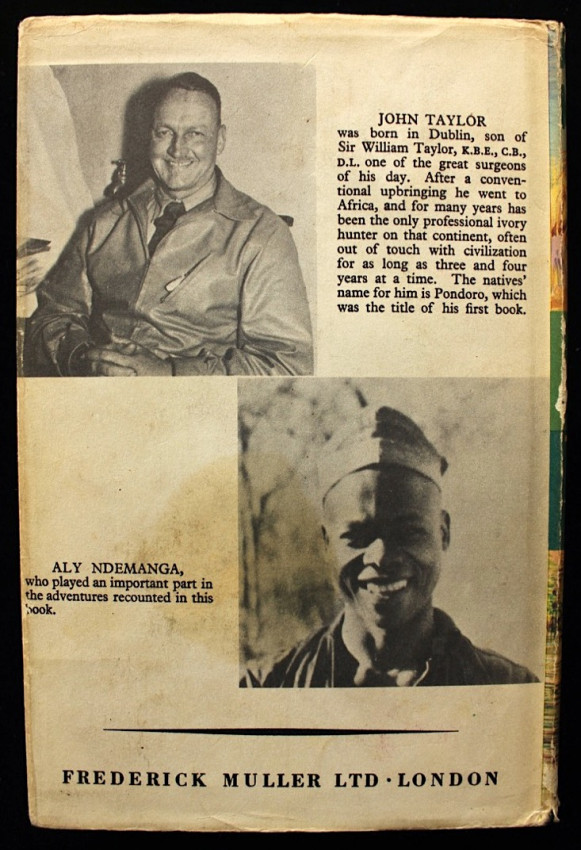 JOHN TAYLOR
was born in Dublin, son of Sir William Taylor, K.B.E., C.B., D.L. one of the great surgeons of his day. After a conventional upbringing he went to Africa, and for many years has been the only professional ivory hunter on that continent, often out of touch with civilization for as long as three and four years at a time. The natives' name for him is Pondoro, which was the title of his first book.

ALY NDEMANGA,
who played an important part in the adventures recounted in this book.

FREDERICK MULLER LTD · LONDON